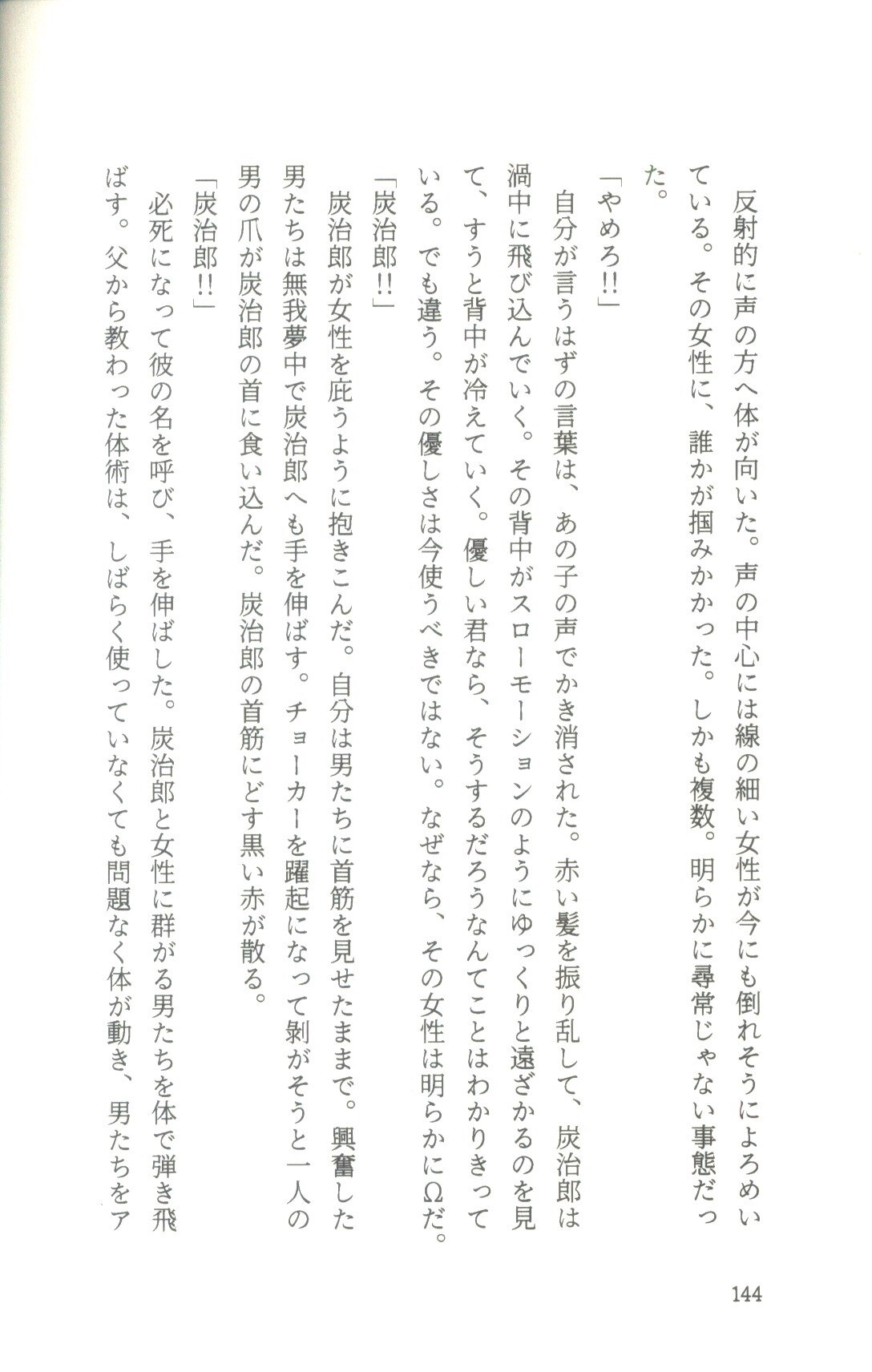 反射的に声の方へ体が向いた。声の中心には線の細い女性が今にも倒れそうによろめいている。その女性に、誰かが掴みかかった。しかも複数。明らかに尋常じゃない事態だった。

「やめろ!!」

自分が言うはずの言葉は、あの子の声でかき消された。赤い髪を振り乱して、炭治郎は渦中に飛び込んでいく。その背中がスローモーションのようにゆっくりと遠ざかるのを見て、すうと背中が冷えていく。優しい君なら、そうするだろうなんてことはわかりきっている。でも違う。その優しさは今使うべきではない。なぜなら、その女性は明らかにΩだ。

「炭治郎!!」

炭治郎が女性を庇うように抱きこんだ。自分は男たちに首筋を見せたままで。興奮した男たちは無我夢中で炭治郎へも手を伸ばす。チョーカーを躍起になって剝がそうと一人の男の爪が炭治郎の首に食い込んだ。炭治郎の首筋にどす黒い赤が散る。

「炭治郎!!」

必死になって彼の名を呼び、手を伸ばした。炭治郎と女性に群がる男たちを体で弾き飛ばす。父から教わった体術は、しばらく使っていなくても問題なく体が動き、男たちをア

144